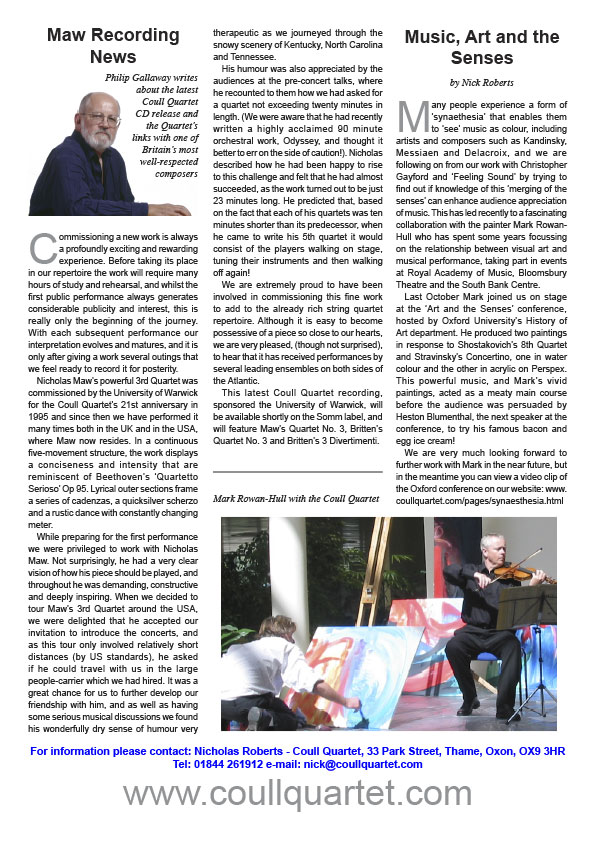 Maw Recording News

Philip Gallaway writes about the latest Coull Quartet CD release and the Quartet's links with one of Britain's most well-respected composers

Commissioning a new work is always a profoundly exciting and rewarding experience. Before taking its place in our repertoire the work will require many hours of study and rehearsal, and whilst the first public performance always generates considerable publicity and interest, this is really only the beginning of the journey. With each subsequent performance our interpretation evolves and matures, and it is only after giving a work several outings that we feel ready to record it for posterity.

Nicholas Maw's powerful 3rd Quartet was commissioned by the University of Warwick for the Coull Quartet's 21st anniversary in 1995 and since then we have performed it many times both in the UK and in the USA, where Maw now resides. In a continuous five-movement structure, the work displays a conciseness and intensity that are reminiscent of Beethoven's 'Quartetto Serioso' Op 95. Lyrical outer sections frame a series of cadenzas, a quicksilver scherzo and a rustic dance with constantly changing meter.

While preparing for the first performance we were privileged to work with Nicholas Maw. Not surprisingly, he had a very clear vision of how his piece should be played, and throughout he was demanding, constructive and deeply inspiring. When we decided to tour Maw's 3rd Quartet around the USA, we were delighted that he accepted our invitation to introduce the concerts, and as this tour only involved relatively short distances (by US standards), he asked if he could travel with us in the large people-carrier which we had hired. It was a great chance for us to further develop our friendship with him, and as well as having some serious musical discussions we found his wonderfully dry sense of humour very therapeutic as we journeyed through the snowy scenery of Kentucky, North Carolina and Tennessee.

His humour was also appreciated by the audiences at the pre-concert talks, where he recounted to them how we had asked for a quartet not exceeding twenty minutes in length. (We were aware that he had recently written a highly acclaimed 90 minute orchestral work, Odyssey, and thought it better to err on the side of caution!). Nicholas described how he had been happy to rise to this challenge and felt that he had almost succeeded, as the work turned out to be just 23 minutes long. He predicted that, based on the fact that each of his quartets was ten minutes shorter than its predecessor, when he came to write his 5th quartet it would consist of the players walking on stage, tuning their instruments and then walking off again!

We are extremely proud to have been involved in commissioning this fine work to add to the already rich string quartet repertoire. Although it is easy to become possessive of a piece so close to our hearts, we are very pleased, (though not surprised), to hear that it has received performances by several leading ensembles on both sides of the Atlantic.

This latest Coull Quartet recording, sponsored the University of Warwick, will be available shortly on the Somm label, and will feature Maw's Quartet No. 3, Britten's Quartet No. 3 and Britten's 3 Divertimenti.

Mark Rowan-Hull with the Coull Quartet

Music, Art and the Senses

by Nick Roberts

Many people experience a form of 'synaethesia' that enables them to 'see' music as colour, including artists and composers such as Kandinsky, Messiaen and Delacroix, and we are following on from our work with Christopher Gayford and 'Feeling Sound' by trying to find out if knowledge of this 'merging of the senses' can enhance audience appreciation of music. This has led recently to a fascinating collaboration with the painter Mark Rowan-Hull who has spent some years focussing on the relationship between visual art and musical performance, taking part in events at Royal Academy of Music, Bloomsbury Theatre and the South Bank Centre.

Last October Mark joined us on stage at the 'Art and the Senses' conference, hosted by Oxford University's History of Art department. He produced two paintings in response to Shostakovich's 8th Quartet and Stravinsky's Concertino, one in water colour and the other in acrylic on Perspex. This powerful music, and Mark's vivid paintings, acted as a meaty main course before the audience was persuaded by Heston Blumenthal, the next speaker at the conference, to try his famous bacon and egg ice cream!

We are very much looking forward to further work with Mark in the near future, but in the meantime you can view a video clip of the Oxford conference on our website: www.coullquartet.com/pages/synaesthesia.html

For information please contact: Nicholas Roberts - Coull Quartet, 33 Park Street, Thame, Oxon, OX9 3HR
Tel: 01844 261912 e-mail: nick@coullquartet.com

www.coullquartet.com